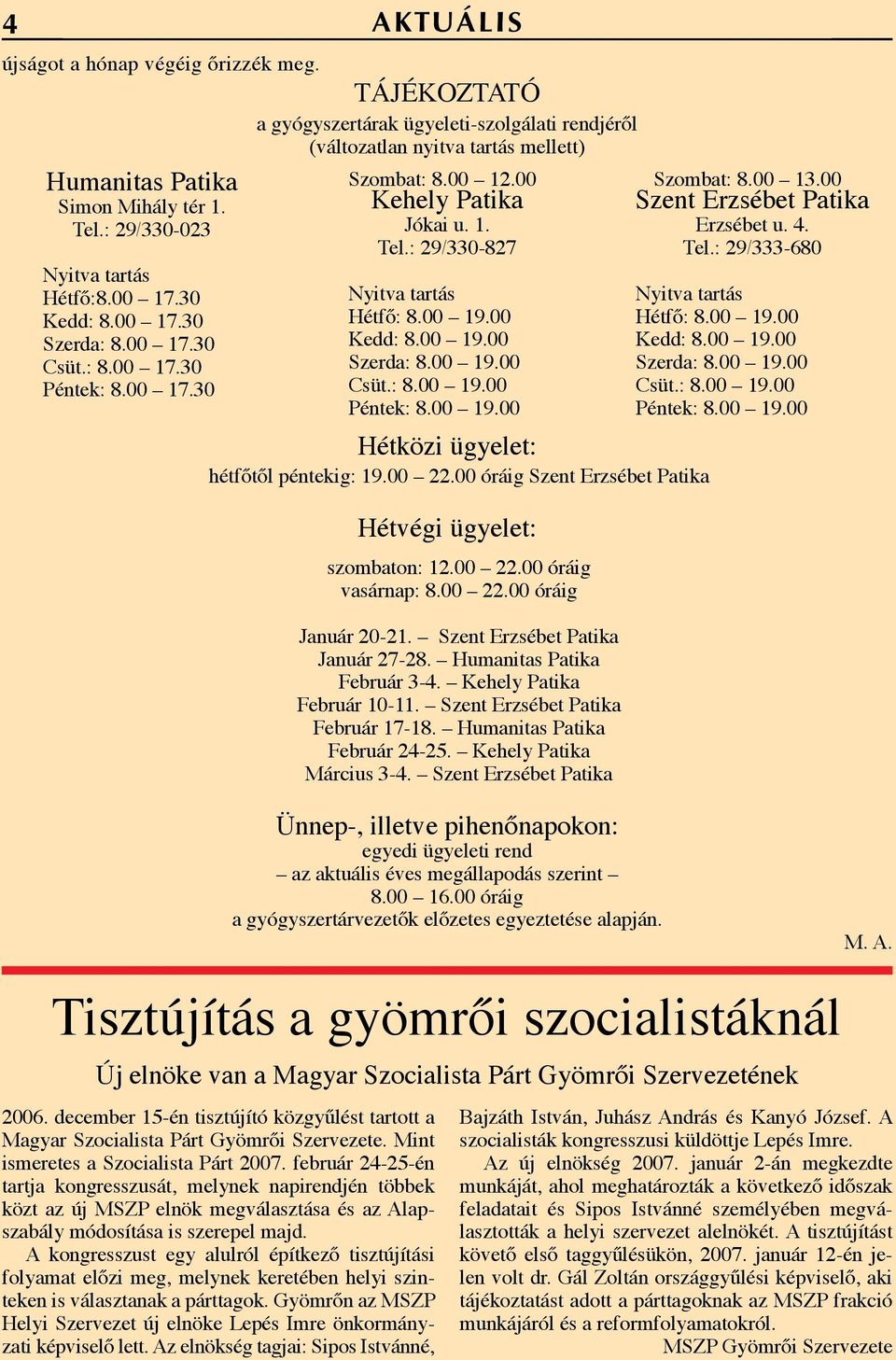 4

AKTUÁLIS

újságot a hónap végéig őrizzék meg.

TÁJÉKOZTATÓ
a gyógyszertárak ügyeleti-szolgálati rendjéről
(változatlan nyitva tartás mellett)

Humanitas Patika
Simon Mihály tér 1.
Tel.: 29/330-023

Nyitva tartás
Hétfő:8.00 – 17.30
Kedd: 8.00 – 17.30
Szerda: 8.00 – 17.30
Csüt.: 8.00 – 17.30
Péntek: 8.00 – 17.30

Szombat: 8.00 – 12.00
Kehely Patika
Jókai u. 1.
Tel.: 29/330-827

Nyitva tartás
Hétfő: 8.00 – 19.00
Kedd: 8.00 – 19.00
Szerda: 8.00 – 19.00
Csüt.: 8.00 – 19.00
Péntek: 8.00 – 19.00

Szombat: 8.00 – 13.00
Szent Erzsébet Patika
Erzsébet u. 4.
Tel.: 29/333-680

Nyitva tartás
Hétfő: 8.00 – 19.00
Kedd: 8.00 – 19.00
Szerda: 8.00 – 19.00
Csüt.: 8.00 – 19.00
Péntek: 8.00 – 19.00

Hétközi ügyelet:
hétfőtől péntekig: 19.00 – 22.00 óráig Szent Erzsébet Patika

Hétvégi ügyelet:
szombaton: 12.00 – 22.00 óráig
vasárnap: 8.00 – 22.00 óráig

Január 20-21. – Szent Erzsébet Patika
Január 27-28. – Humanitas Patika
Február 3-4. – Kehely Patika
Február 10-11. – Szent Erzsébet Patika
Február 17-18. – Humanitas Patika
Február 24-25. – Kehely Patika
Március 3-4. – Szent Erzsébet Patika

Ünnep-, illetve pihenőnapokon:
egyedi ügyeleti rend
– az aktuális éves megállapodás szerint –
8.00 – 16.00 óráig
a gyógyszertárvezetők előzetes egyeztetése alapján.

M. A.

Tisztújítás a gyömrői szocialistáknál

Új elnöke van a Magyar Szocialista Párt Gyömrői Szervezetének

2006. december 15-én tisztújító közgyűlést tartott a Magyar Szocialista Párt Gyömrői Szervezete. Mint ismeretes a Szocialista Párt 2007. február 24-25-én tartja kongresszusát, melynek napirendjén többek közt az új MSZP elnök megválasztása és az Alapszabály módosítása is szerepel majd.

A kongresszust egy alulról építkező tisztújítási folyamat előzi meg, melynek keretében helyi szinteken is választanak a párttagok. Gyömrőn az MSZP Helyi Szervezet új elnöke Lepés Imre önkormányzati képviselő lett. Az elnökség tagjai: Sipos Istvánné, Bajzáth István, Juhász András és Kanyó József. A szocialisták kongresszusi küldöttje Lepés Imre.

Az új elnökség 2007. január 2-án megkezdte munkáját, ahol meghatározták a következő időszak feladatait és Sipos Istvánné személyében megválasztották a helyi szervezet alelnökét. A tisztújítást követő első taggyűlésükön, 2007. január 12-én jelen volt dr. Gál Zoltán országgyűlési képviselő, aki tájékoztatást adott a párttagoknak az MSZP frakció munkájáról és a reformfolyamatokról.

MSZP Gyömrői Szervezete